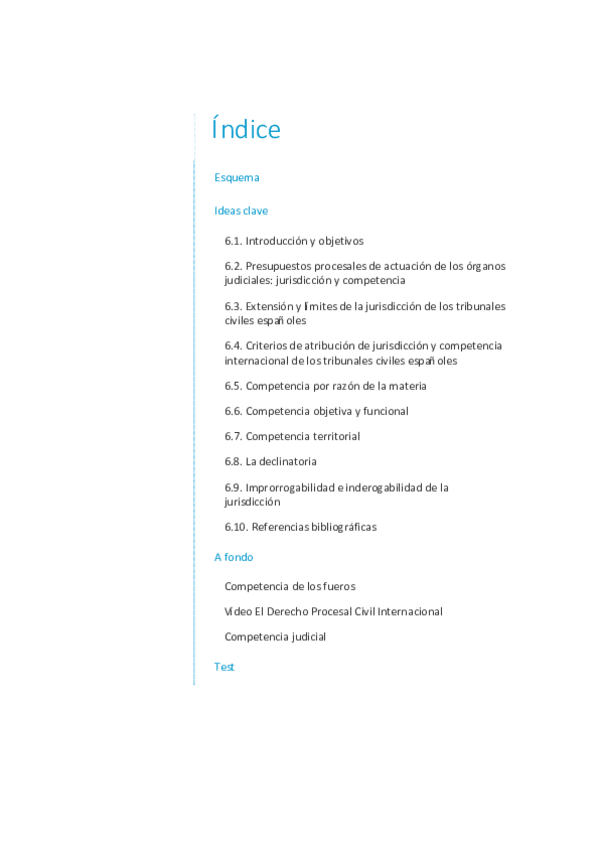 Índice

Esquema

Ideas clave

6.1. Introducción y objetivos

6.2. Presupuestos procesales de actuación de los órganos judiciales: jurisdicción y competencia

6.3. Extensión y límites de la jurisdicción de los tribunales civiles españoles

6.4. Criterios de atribución de jurisdicción y competencia internacional de los tribunales civiles españoles

6.5. Competencia por razón de la materia

6.6. Competencia objetiva y funcional

6.7. Competencia territorial

6.8. La declinatoria

6.9. Improrrogabilidad e inderogabilidad de la jurisdicción

6.10. Referencias bibliográficas

A fondo

Competencia de los fueros

Vídeo El Derecho Procesal Civil Internacional

Competencia judicial

Test